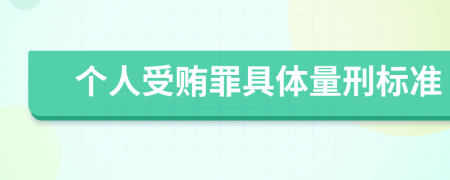 个人受贿罪具体量刑标准